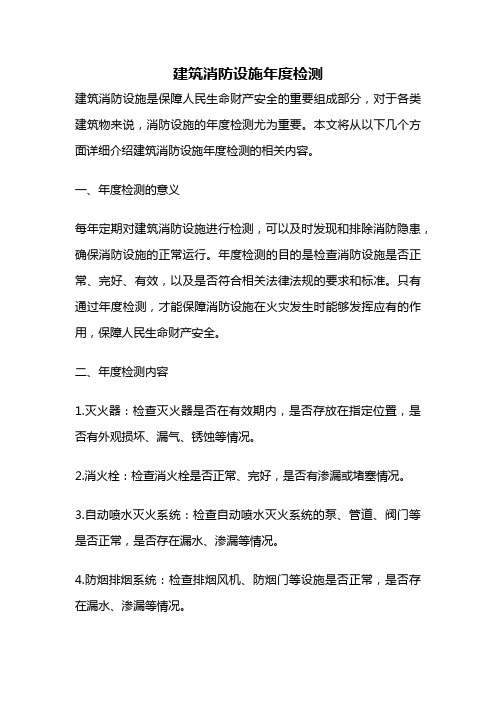 建筑消防设施年度检测

建筑消防设施是保障人民生命财产安全的重要组成部分，对于各类建筑物来说，消防设施的年度检测尤为重要。本文将从以下几个方面详细介绍建筑消防设施年度检测的相关内容。

一、年度检测的意义

每年定期对建筑消防设施进行检测，可以及时发现和排除消防隐患，确保消防设施的正常运行。年度检测的目的是检查消防设施是否正常、完好、有效，以及是否符合相关法律法规的要求和标准。只有通过年度检测，才能保障消防设施在火灾发生时能够发挥应有的作用，保障人民生命财产安全。

二、年度检测内容

1.灭火器：检查灭火器是否在有效期内，是否存放在指定位置，是否有外观损坏、漏气、锈蚀等情况。

2.消火栓：检查消火栓是否正常、完好，是否有渗漏或堵塞情况。

3.自动喷水灭火系统：检查自动喷水灭火系统的泵、管道、阀门等是否正常，是否存在漏水、渗漏等情况。

4.防烟排烟系统：检查排烟风机、防烟门等设施是否正常，是否存在漏水、渗漏等情况。